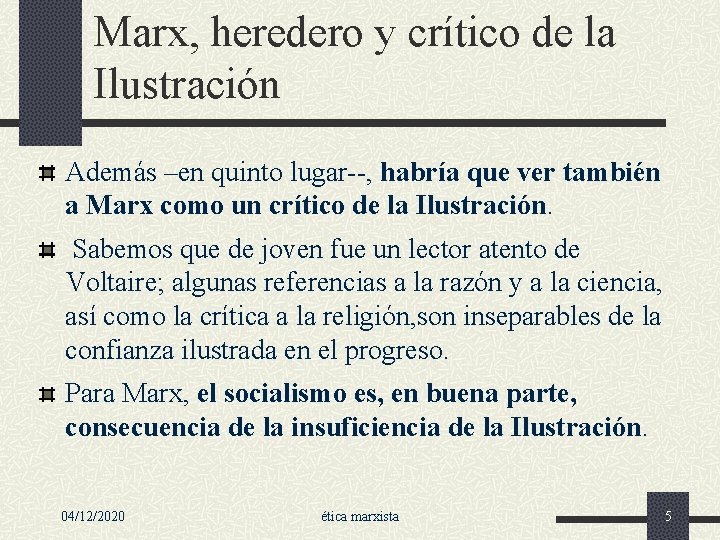 Marx, heredero y crítico de la Ilustración

Además –en quinto lugar--, habría que ver también a Marx como un crítico de la Ilustración.

Sabemos que de joven fue un lector atento de Voltaire; algunas referencias a la razón y a la ciencia, así como la crítica a la religión,son inseparables de la confianza ilustrada en el progreso.

Para Marx, el socialismo es, en buena parte, consecuencia de la insuficiencia de la Ilustración.

04/12/2020 ética marxista 5